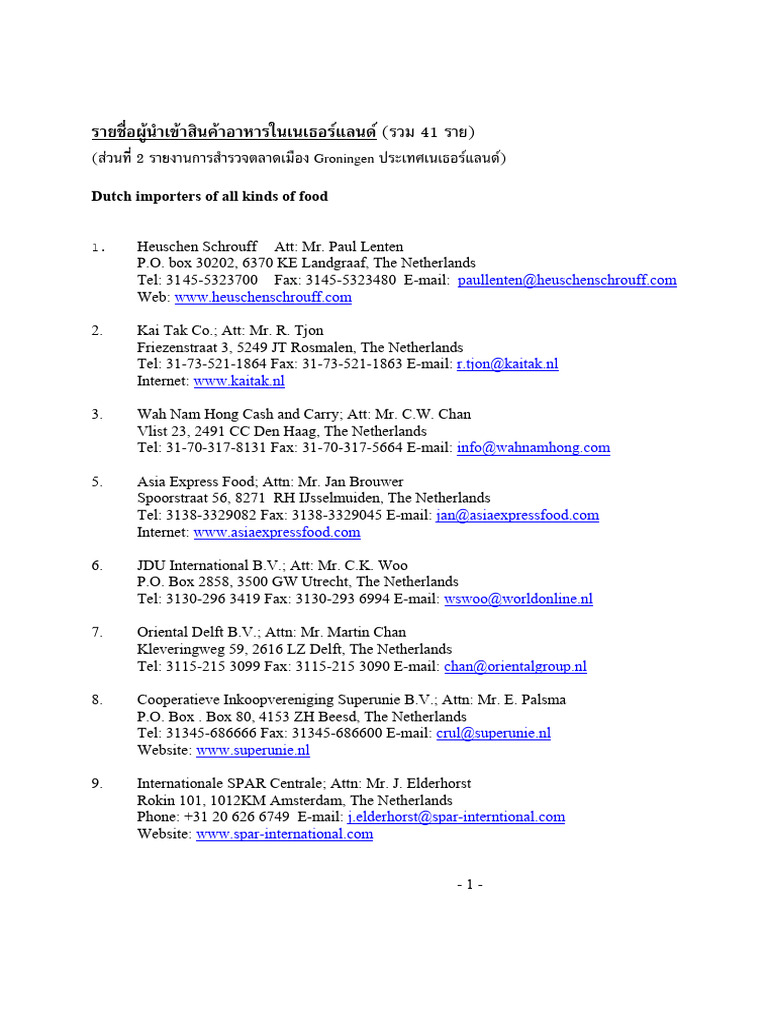 รายชื่อผู้นำเข้าสินค้าอาหารในเนเธอร์แลนด์ (รวม 41 ราย)
(ส่วนที่ 2 รายงานการสำรวจตลาดเมือง Groningen ประเทศเนเธอร์แลนด์)

Dutch importers of all kinds of food

1. Heuschen Schrouff Att: Mr. Paul Lenten
P.O. box 30202, 6370 KE Landgraaf, The Netherlands
Tel: 3145-5323700 Fax: 3145-5323480 E-mail: paullenten@heuschenschrouff.com
Web: www.heuschenschrouff.com

2. Kai Tak Co.; Att: Mr. R. Tjon
Friezenstraat 3, 5249 JT Rosmalen, The Netherlands
Tel: 31-73-521-1864 Fax: 31-73-521-1863 E-mail: r.tjon@kaitak.nl
Internet: www.kaitak.nl

3. Wah Nam Hong Cash and Carry; Att: Mr. C.W. Chan
Vlist 23, 2491 CC Den Haag, The Netherlands
Tel: 31-70-317-8131 Fax: 31-70-317-5664 E-mail: info@wahnamhong.com

5. Asia Express Food; Attn: Mr. Jan Brouwer
Spoorstraat 56, 8271 RH IJsselmuiden, The Netherlands
Tel: 3138-3329082 Fax: 3138-3329045 E-mail: jan@asiaexpressfood.com
Internet: www.asiaexpressfood.com

6. JDU International B.V.; Att: Mr. C.K. Woo
P.O. Box 2858, 3500 GW Utrecht, The Netherlands
Tel: 3130-296 3419 Fax: 3130-293 6994 E-mail: wswoo@worldonline.nl

7. Oriental Delft B.V.; Attn: Mr. Martin Chan
Kleveringweg 59, 2616 LZ Delft, The Netherlands
Tel: 3115-215 3099 Fax: 3115-215 3090 E-mail: chan@orientalgroup.nl

8. Cooperatieve Inkoopvereniging Superunie B.V.; Attn: Mr. E. Palsma
P.O. Box . Box 80, 4153 ZH Beesd, The Netherlands
Tel: 31345-686666 Fax: 31345-686600 E-mail: crul@superunie.nl
Website: www.superunie.nl

9. Internationale SPAR Centrale; Attn: Mr. J. Elderhorst
Rokin 101, 1012KM Amsterdam, The Netherlands
Phone: +31 20 626 6749 E-mail: j.elderhorst@spar-interntional.com
Website: www.spar-international.com

- 1 -